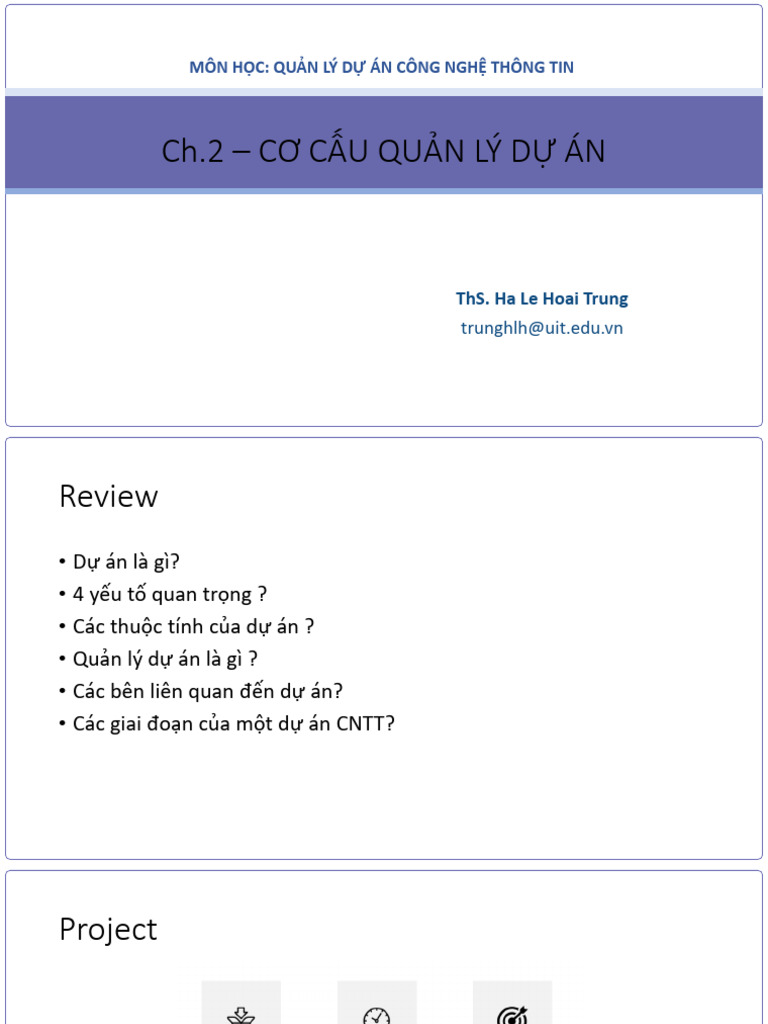 MÔN HỌC: QUẢN LÝ DỰ ÁN CÔNG NGHỆ THÔNG TIN

Ch.2 – CƠ CẤU QUẢN LÝ DỰ ÁN

ThS. Ha Le Hoai Trung
trunghlh@uit.edu.vn

Review

• Dự án là gì?
• 4 yếu tố quan trọng ?
• Các thuộc tính của dự án ?
• Quản lý dự án là gì ?
• Các bên liên quan đến dự án?
• Các giai đoạn của một dự án CNTT?

Project